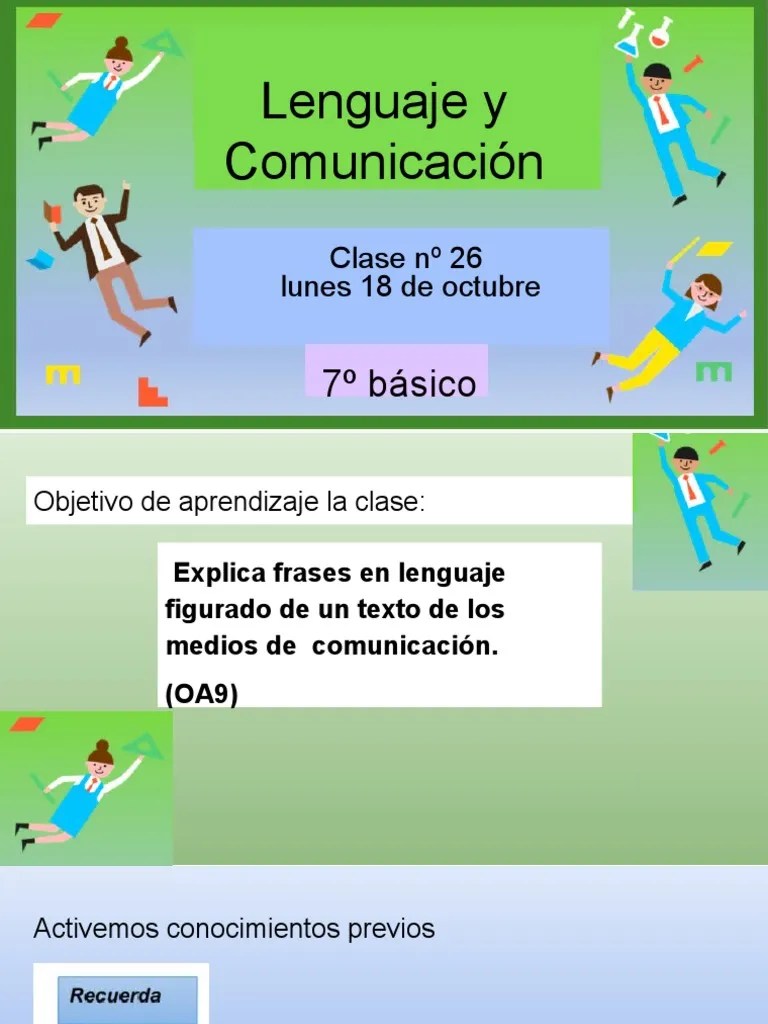 Lenguaje y Comunicación

Clase nº 26
lunes 18 de octubre

7º básico

Objetivo de aprendizaje la clase:

Explica frases en lenguaje figurado de un texto de los medios de comunicación.

(OA9)

Activemos conocimientos previos

Recuerda